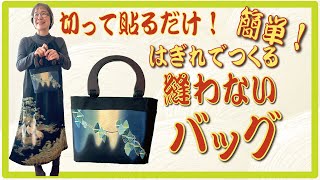 切って貼るだけ！
簡単！
はぎれでつくる
縫わない
バッグ